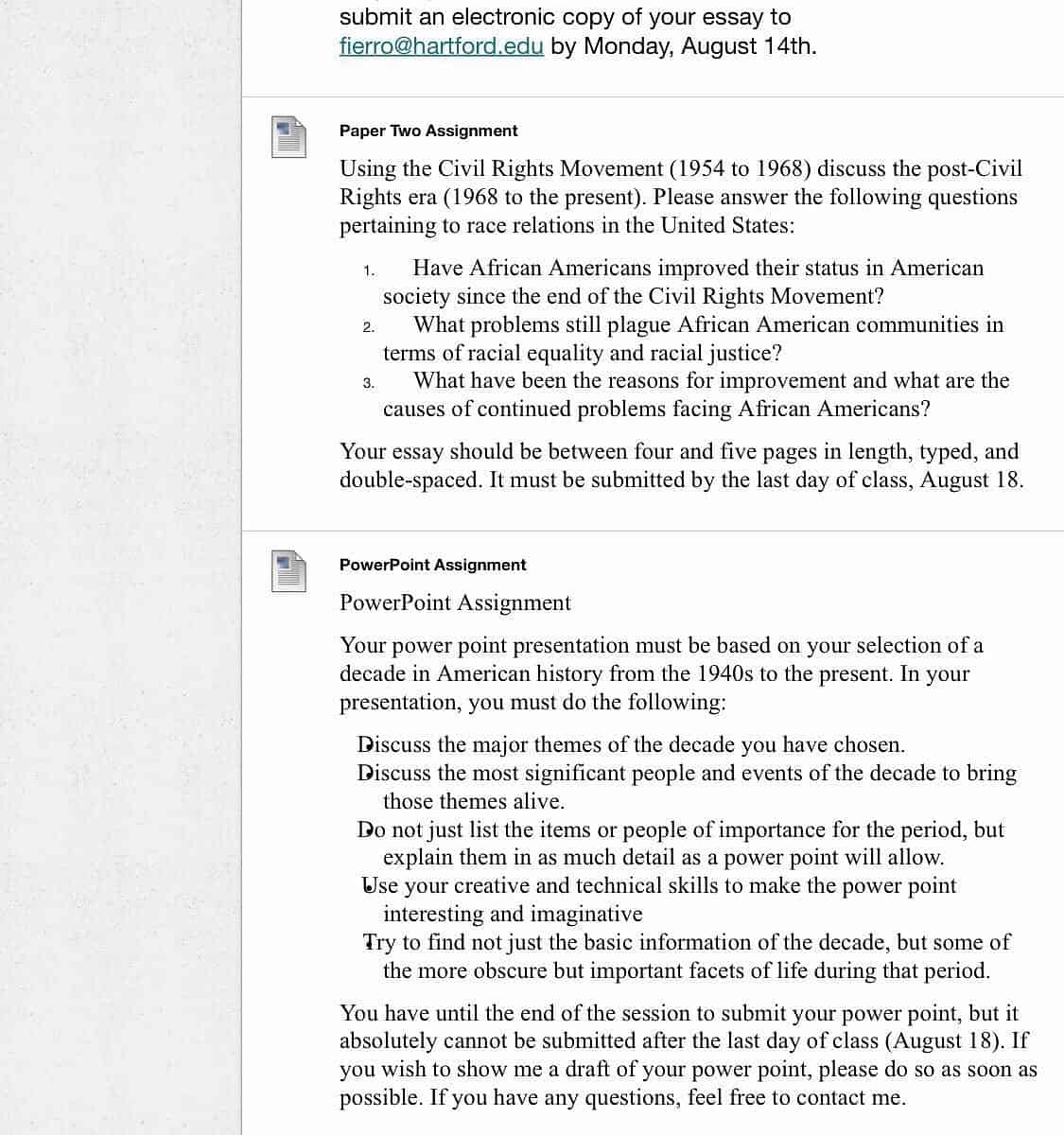 submit an electronic copy of your essay to fierro@hartford.edu by Monday, August 14th.

Paper Two Assignment

Using the Civil Rights Movement (1954 to 1968) discuss the post-Civil Rights era (1968 to the present). Please answer the following questions pertaining to race relations in the United States:

1. Have African Americans improved their status in American society since the end of the Civil Rights Movement?
2. What problems still plague African American communities in terms of racial equality and racial justice?
3. What have been the reasons for improvement and what are the causes of continued problems facing African Americans?

Your essay should be between four and five pages in length, typed, and double-spaced. It must be submitted by the last day of class, August 18.

PowerPoint Assignment

PowerPoint Assignment

Your power point presentation must be based on your selection of a decade in American history from the 1940s to the present. In your presentation, you must do the following:

Discuss the major themes of the decade you have chosen.
Discuss the most significant people and events of the decade to bring those themes alive.
Do not just list the items or people of importance for the period, but explain them in as much detail as a power point will allow.
Use your creative and technical skills to make the power point interesting and imaginative
Try to find not just the basic information of the decade, but some of the more obscure but important facets of life during that period.

You have until the end of the session to submit your power point, but it absolutely cannot be submitted after the last day of class (August 18). If you wish to show me a draft of your power point, please do so as soon as possible. If you have any questions, feel free to contact me.